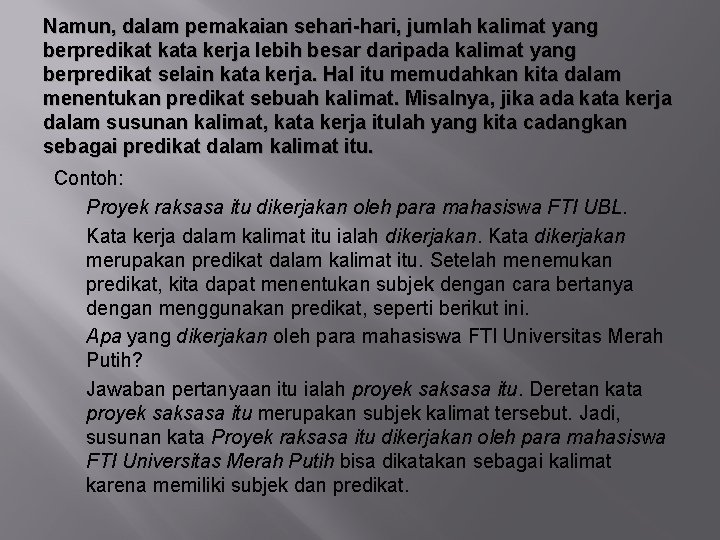 Namun, dalam pemakaian sehari-hari, jumlah kalimat yang berpredikat kata kerja lebih besar daripada kalimat yang berpredikat selain kata kerja. Hal itu memudahkan kita dalam menentukan predikat sebuah kalimat. Misalnya, jika ada kata kerja dalam susunan kalimat, kata kerja itulah yang kita cadangkan sebagai predikat dalam kalimat itu.

Contoh:

Proyek raksasa itu dikerjakan oleh para mahasiswa FTI UBL.

Kata kerja dalam kalimat itu ialah dikerjakan. Kata dikerjakan merupakan predikat dalam kalimat itu. Setelah menemukan predikat, kita dapat menentukan subjek dengan cara bertanya dengan menggunakan predikat, seperti berikut ini.

Apa yang dikerjakan oleh para mahasiswa FTI Universitas Merah Putih?

Jawaban pertanyaan itu ialah proyek saksasa itu. Deretan kata proyek saksasa itu merupakan subjek kalimat tersebut. Jadi, susunan kata Proyek raksasa itu dikerjakan oleh para mahasiswa FTI Universitas Merah Putih bisa dikatakan sebagai kalimat karena memiliki subjek dan predikat.